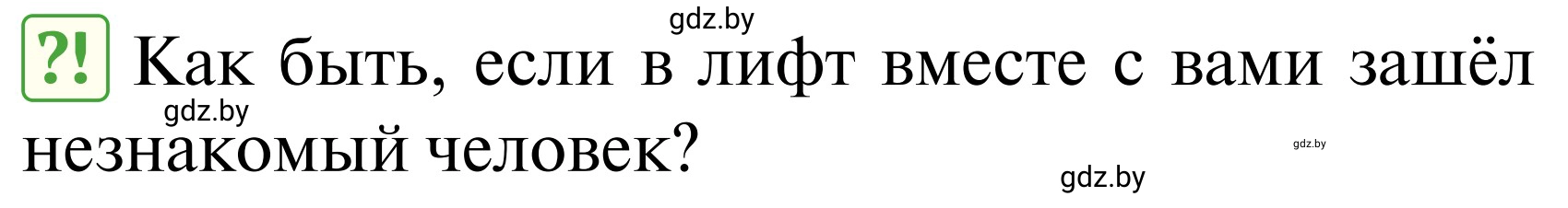 gdz.by

?! Как быть, если в лифт вместе с вами зашёл незнакомый человек?

gdz.by

gdz.by

gdz.by